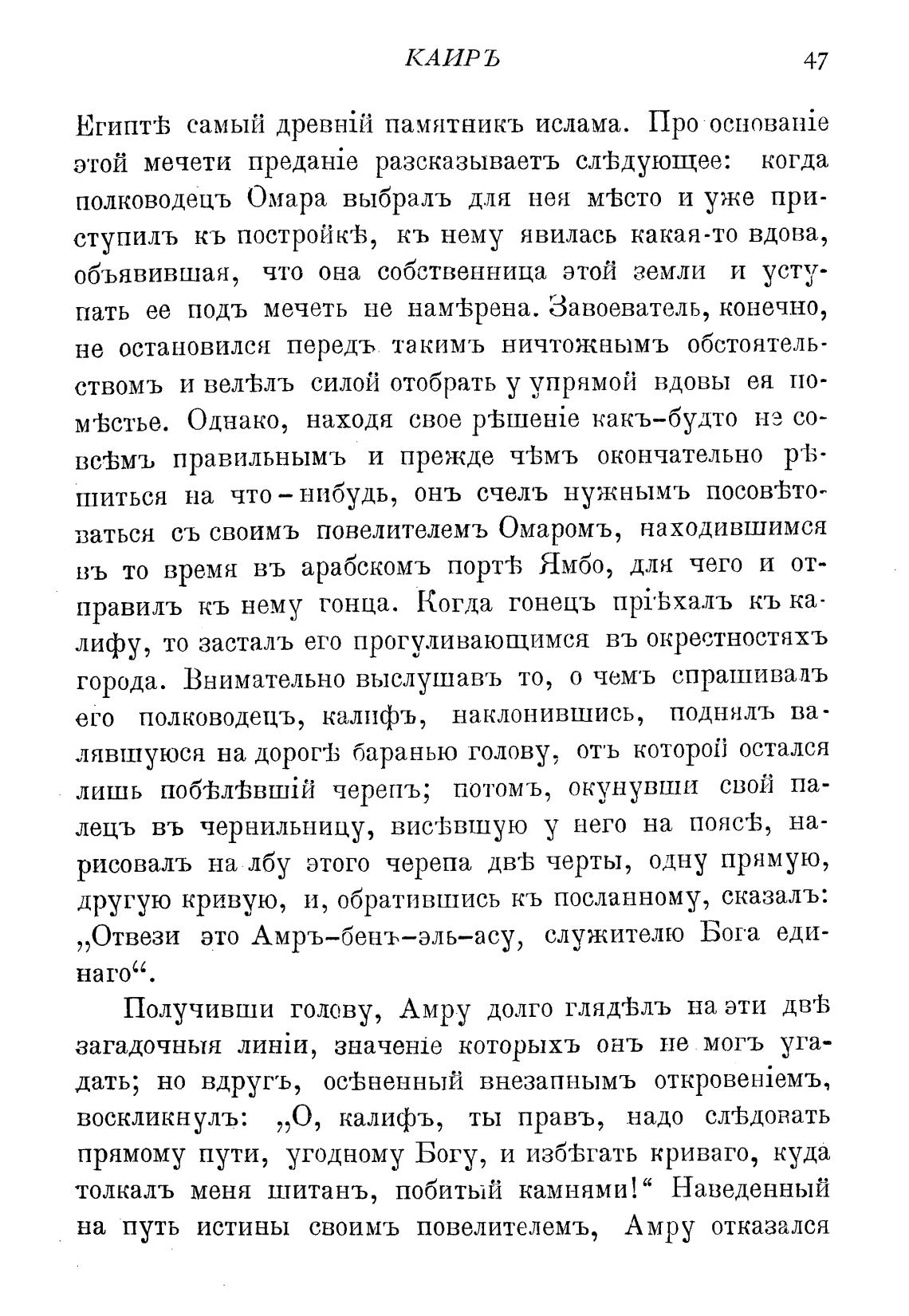 КАИРЪ 47

Египтѣ самый древній памятникъ ислама. Про основаніе этой мечети преданіе разсказываетъ слѣдующее: когда полководецъ Омара выбралъ для нея мѣсто и уже приступилъ къ постройкѣ, къ нему явилась какая-то вдова, объявившая, что она собственница этой земли и уступать ее подъ мечеть не намѣрена. Завоеватель, конечно, не остановился передъ такимъ ничтожнымъ обстоятельствомъ и велѣлъ силой отобрать у упрямой вдовы ея помѣстье. Однако, находя свое рѣшеніе какъ-будто не совсѣмъ правильнымъ и прежде чѣмъ окончательно рѣшиться на что-нибудь, онъ счелъ нужнымъ посовѣтоваться съ своимъ повелителемъ Омаромъ, находившимся въ то время въ арабскомъ портѣ Ямбо, для чего и отправилъ къ нему гонца. Когда гонецъ пріѣхалъ къ калифу, то засталъ его прогуливающимся въ окрестностяхъ города. Внимательно выслушавъ то, о чемъ спрашивалъ его полководецъ, калифъ, наклонившись, поднялъ валявшуюся на дорогѣ баранью голову, отъ которой остался лишь побѣлѣвшій черепъ; потомъ, окунувши свой палецъ въ чернильницу, висѣвшую у него на поясѣ, нарисовалъ на лбу этого черепа двѣ черты, одну прямую, другую кривую, и, обратившись къ посланному, сказалъ: „Отвези это Амръ-бенъ-эль-асу, служителю Бога единаго“.

Получивши голову, Амру долго глядѣлъ на эти двѣ загадочныя линіи, значеніе которыхъ онъ не могъ угадать; но вдругъ, осѣненный внезапнымъ откровеніемъ, воскликнулъ: „О, калифъ, ты правъ, надо слѣдовать прямому пути, угодному Богу, и избѣгать криваго, куда толкалъ меня шитанъ, побитый камнями!“ Наведенный на путь истины своимъ повелителемъ, Амру отказался